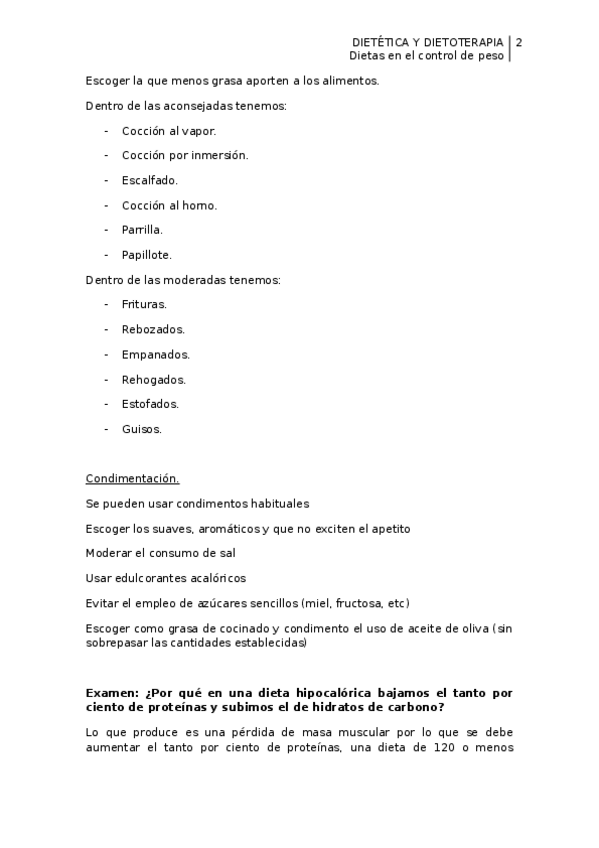 DIETÉTICA Y DIETOTERAPIA | 2
Dietas en el control de peso

Escoger la que menos grasa aporten a los alimentos.

Dentro de las aconsejadas tenemos:

- Cocción al vapor.
- Cocción por inmersión.
- Escalfado.
- Cocción al horno.
- Parrilla.
- Papillote.

Dentro de las moderadas tenemos:

- Frituras.
- Rebozados.
- Empanados.
- Rehogados.
- Estofados.
- Guisos.

Condimentación.

Se pueden usar condimentos habituales

Escoger los suaves, aromáticos y que no exciten el apetito

Moderar el consumo de sal

Usar edulcorantes acalóricos

Evitar el empleo de azúcares sencillos (miel, fructosa, etc)

Escoger como grasa de cocinado y condimento el uso de aceite de oliva (sin sobrepasar las cantidades establecidas)

Examen: ¿Por qué en una dieta hipocalórica bajamos el tanto por ciento de proteínas y subimos el de hidratos de carbono?

Lo que produce es una pérdida de masa muscular por lo que se debe aumentar el tanto por ciento de proteínas, una dieta de 120 o menos